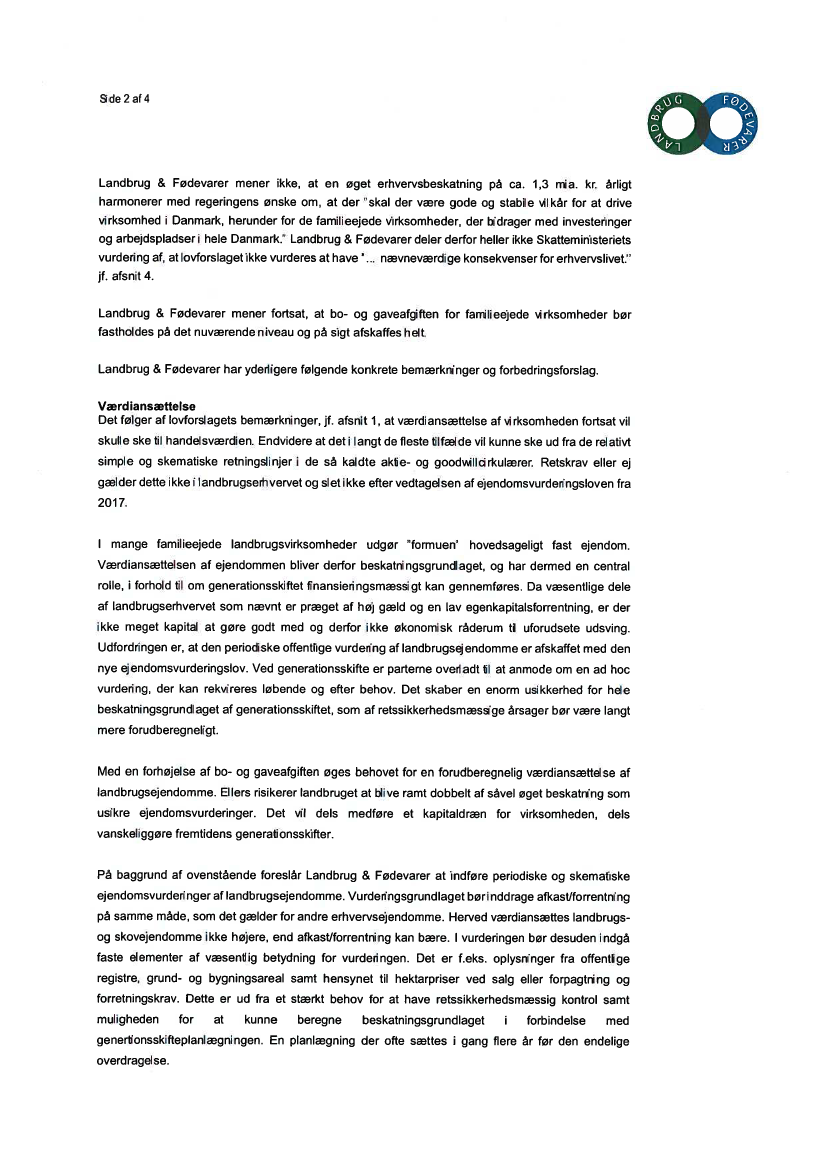 Side 2 af 4

LANDBRUG FØDEVARER

Landbrug & Fødevarer mener ikke, at en øget erhvervsbeskatning på ca. 1,3 mia. kr. årligt harmonerer med regeringens ønske om, at der "skal der være gode og stabile vilkår for at drive virksomhed i Danmark, herunder for de familieejede virksomheder, der bidrager med investeringer og arbejdspladser i hele Danmark." Landbrug & Fødevarer deler derfor heller ikke Skatteministeriets vurdering af, at lovforslaget ikke vurderes at have "... nævneværdige konsekvenser for erhvervslivet." jf. afsnit 4.

Landbrug & Fødevarer mener fortsat, at bo- og gaveafgiften for familieejede virksomheder bør fastholdes på det nuværende niveau og på sigt afskaffes helt.

Landbrug & Fødevarer har yderligere følgende konkrete bemærkninger og forbedringsforslag.

Værdiansættelse
Det følger af lovforslagets bemærkninger, jf. afsnit 1, at værdiansættelse af virksomheden fortsat vil skulle ske til handelsværdien. Endvidere at det i langt de fleste tilfælde vil kunne ske ud fra de relativt simple og skematiske retningslinjer i de så kaldte aktie- og goodwillcirkulærer. Retskrav eller ej gælder dette ikke i landbrugserhvervet og slet ikke efter vedtagelsen af ejendomsvurderingsloven fra 2017.

I mange familieejede landbrugsvirksomheder udgør "formuen' hovedsageligt fast ejendom. Værdiansættelsen af ejendommen bliver derfor beskatningsgrundlaget, og har dermed en central rolle, i forhold til om generationsskiftet finansieringsmæssigt kan gennemføres. Da væsentlige dele af landbrugserhvervet som nævnt er præget af høj gæld og en lav egenkapitalsforrentning, er der ikke meget kapital at gøre godt med og derfor ikke økonomisk råderum til uforudsete udsving. Udfordringen er, at den periodiske offentlige vurdering af landbrugsejendomme er afskaffet med den nye ejendomsvurderingslov. Ved generationsskifte er parterne overladt til at anmode om en ad hoc vurdering, der kan rekvireres løbende og efter behov. Det skaber en enorm usikkerhed for hele beskatningsgrundlaget af generationsskiftet, som af retssikkerhedsmæssige årsager bør være langt mere forudberegneligt.

Med en forhøjelse af bo- og gaveafgiften øges behovet for en forudberegnelig værdiansættelse af landbrugsejendomme. Ellers risikerer landbruget at blive ramt dobbelt af såvel øget beskatning som usikre ejendomsvurderinger. Det vil dels medføre et kapitaldræn for virksomheden, dels vanskeliggøre fremtidens generationsskifter.

På baggrund af ovenstående foreslår Landbrug & Fødevarer at indføre periodiske og skematiske ejendomsvurderinger af landbrugsejendomme. Vurderingsgrundlaget bør inddrage afkast/forrentning på samme måde, som det gælder for andre erhvervsejendomme. Herved værdiansættes landbrugs- og skovejendomme ikke højere, end afkast/forrentning kan bære. I vurderingen bør desuden indgå faste elementer af væsentlig betydning for vurderingen. Det er f.eks. oplysninger fra offentlige registre, grund- og bygningsareal samt hensynet til hektarpriser ved salg eller forpagtning og forretningskrav. Dette er ud fra et stærkt behov for at have retssikkerhedsmæssig kontrol samt muligheden for at kunne beregne beskatningsgrundlaget i forbindelse med genertionsskifteplanlægningen. En planlægning der ofte sættes i gang flere år før den endelige overdragelse.